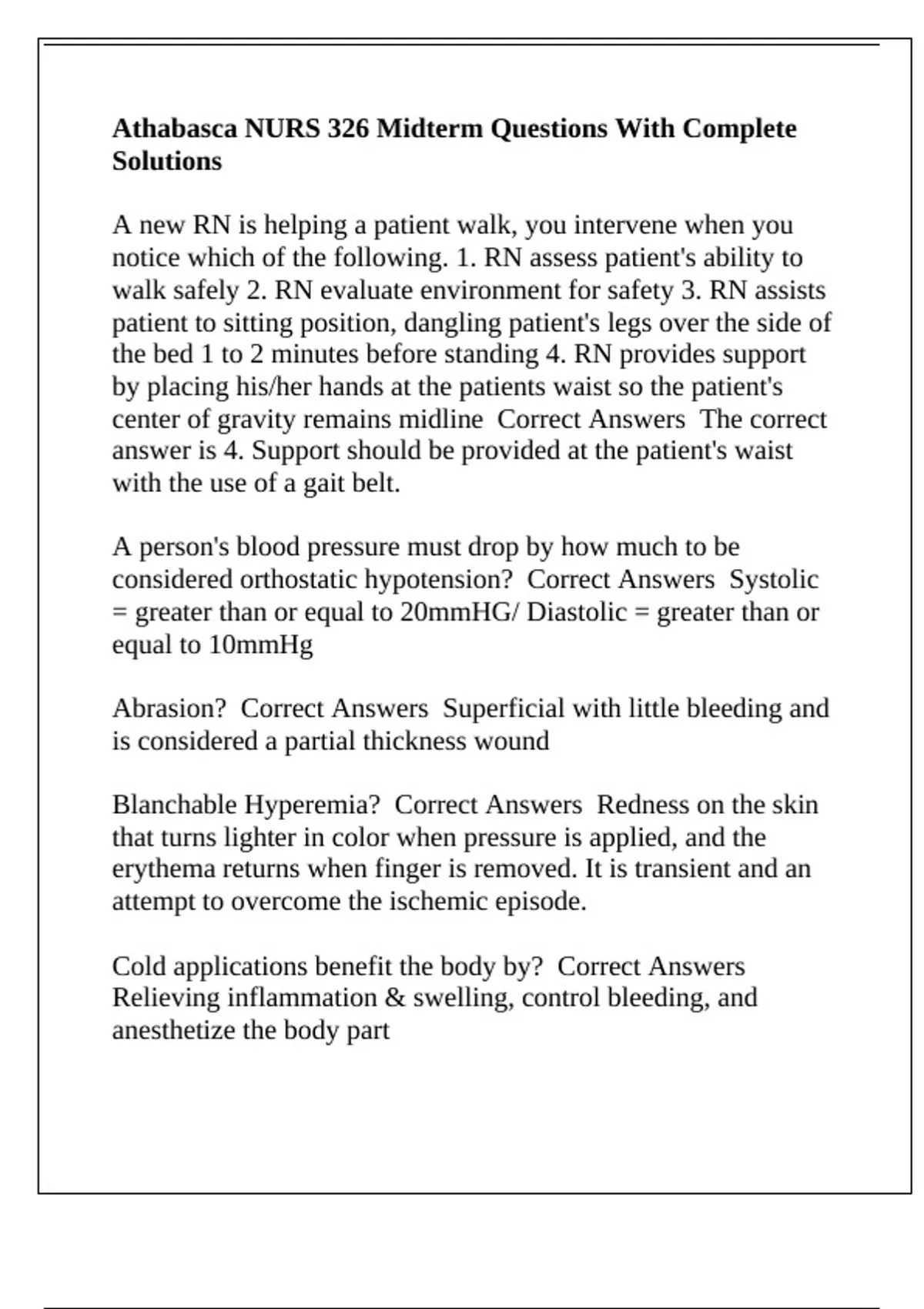 Athabasca NURS 326 Midterm Questions With Complete Solutions

A new RN is helping a patient walk, you intervene when you notice which of the following. 1. RN assess patient's ability to walk safely 2. RN evaluate environment for safety 3. RN assists patient to sitting position, dangling patient's legs over the side of the bed 1 to 2 minutes before standing 4. RN provides support by placing his/her hands at the patients waist so the patient's center of gravity remains midline  Correct Answers  The correct answer is 4. Support should be provided at the patient's waist with the use of a gait belt.

A person's blood pressure must drop by how much to be considered orthostatic hypotension?  Correct Answers  Systolic = greater than or equal to 20mmHG/ Diastolic = greater than or equal to 10mmHg

Abrasion?  Correct Answers  Superficial with little bleeding and is considered a partial thickness wound

Blanchable Hyperemia?  Correct Answers  Redness on the skin that turns lighter in color when pressure is applied, and the erythema returns when finger is removed. It is transient and an attempt to overcome the ischemic episode.

Cold applications benefit the body by?  Correct Answers  Relieving inflammation & swelling, control bleeding, and anesthetize the body part